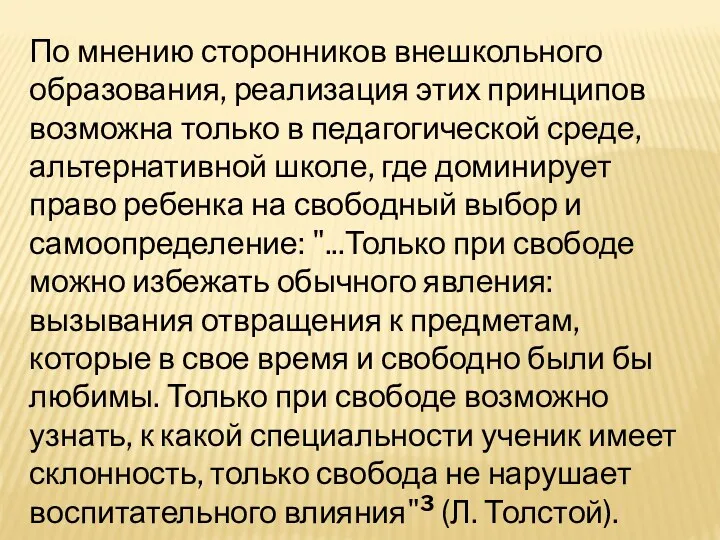 По мнению сторонников внешкольного образования, реализация этих принципов возможна только в педагогической среде, альтернативной школе, где доминирует право ребенка на свободный выбор и самоопределение: "...Только при свободе можно избежать обычного явления: вызывания отвращения к предметам, которые в свое время и свободно были бы любимы. Только при свободе возможно узнать, к какой специальности ученик имеет склонность, только свобода не нарушает воспитательного влияния"$^3$ (Л. Толстой).